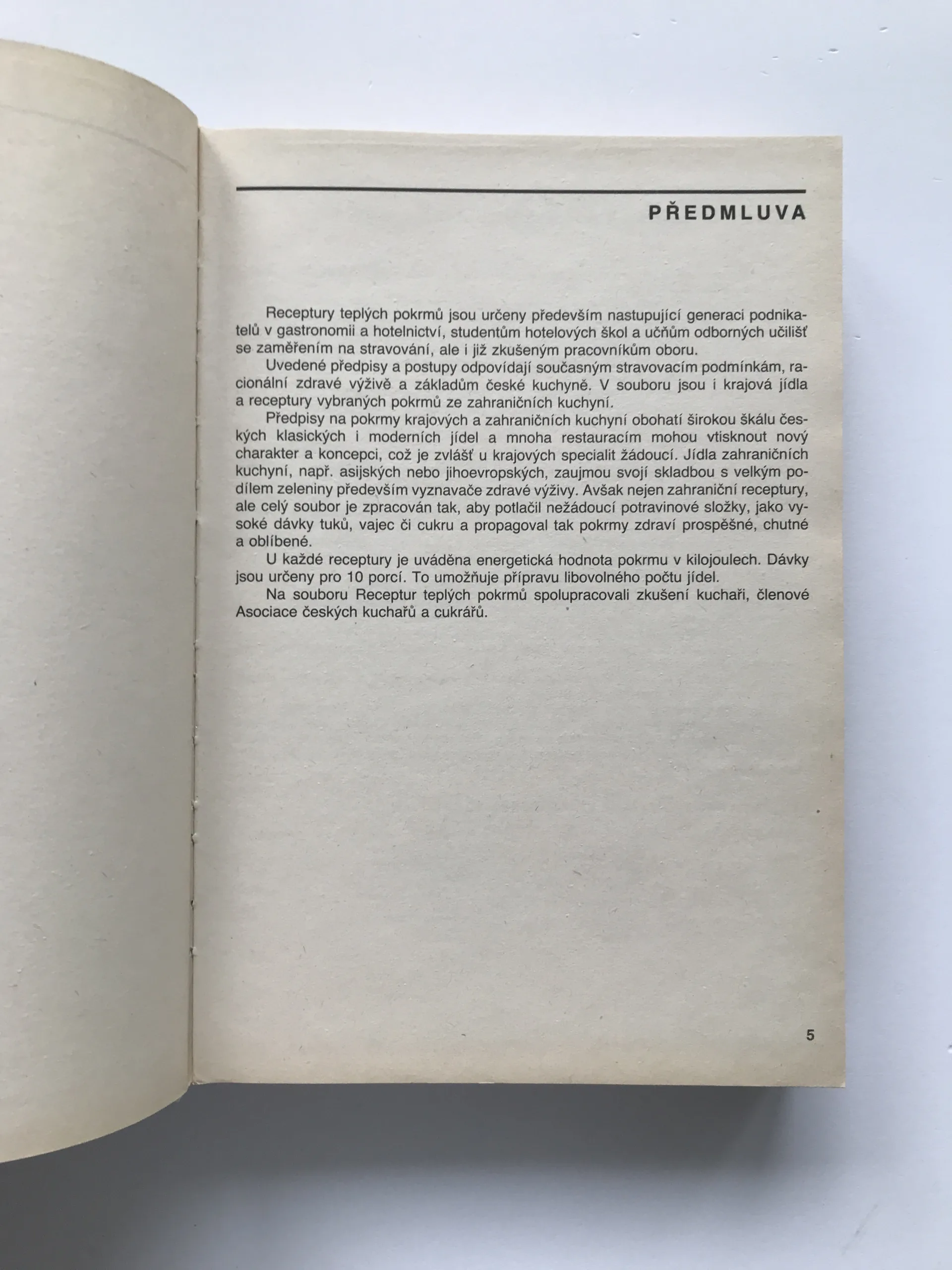 PŘEDMLUVA

Receptury teplých pokrmů jsou určeny především nastupující generaci podnikatelů v gastronomii a hotelnictví, studentům hotelových škol a učňům odborných učilišť se zaměřením na stravování, ale i již zkušeným pracovníkům oboru.

Uvedené předpisy a postupy odpovídají současným stravovacím podmínkám, racionální zdravé výživě a základům české kuchyně. V souboru jsou i krajová jídla a receptury vybraných pokrmů ze zahraničních kuchyní.

Předpisy na pokrmy krajových a zahraničních kuchyní obohatí širokou škálu českých klasických i moderních jídel a mnoha restauracím mohou vtisknout nový charakter a koncepci, což je zvlášť u krajových specialit žádoucí. Jídla zahraničních kuchyní, např. asijských nebo jihoevropských, zaujmou svojí skladbou s velkým podílem zeleniny především vyznavače zdravé výživy. Avšak nejen zahraniční receptury, ale celý soubor je zpracován tak, aby potlačil nežádoucí potravinové složky, jako vysoké dávky tuků, vajec či cukru a propagoval tak pokrmy zdraví prospěšné, chutné a oblíbené.

U každé receptury je uváděna energetická hodnota pokrmu v kilojoulech. Dávky jsou určeny pro 10 porcí. To umožňuje přípravu libovolného počtu jídel.

Na souboru Receptur teplých pokrmů spolupracovali zkušení kuchaři, členové Asociace českých kuchařů a cukrářů.

5